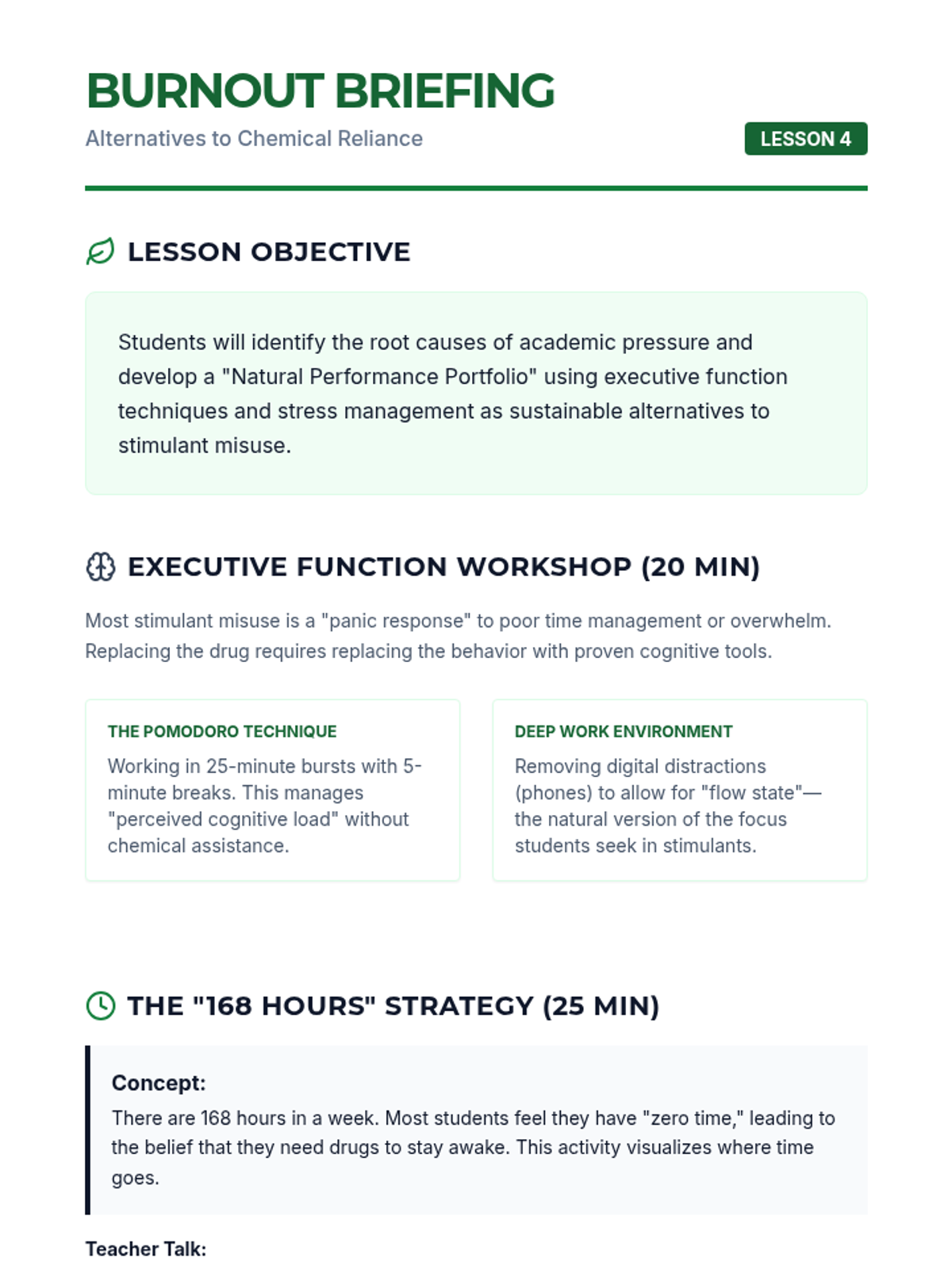 BURNOUT BRIEFING

Alternatives to Chemical Reliance

LESSON 4

LESSON OBJECTIVE

Students will identify the root causes of academic pressure and develop a "Natural Performance Portfolio" using executive function techniques and stress management as sustainable alternatives to stimulant misuse.

EXECUTIVE FUNCTION WORKSHOP (20 MIN)

Most stimulant misuse is a "panic response" to poor time management or overwhelm. Replacing the drug requires replacing the behavior with proven cognitive tools.

THE POMODORO TECHNIQUE

Working in 25-minute bursts with 5-minute breaks. This manages "perceived cognitive load" without chemical assistance.

DEEP WORK ENVIRONMENT

Removing digital distractions (phones) to allow for "flow state"—the natural version of the focus students seek in stimulants.

THE "168 HOURS" STRATEGY (25 MIN)

Concept:

There are 168 hours in a week. Most students feel they have "zero time," leading to the belief that they need drugs to stay awake. This activity visualizes where time goes.

Teacher Talk: